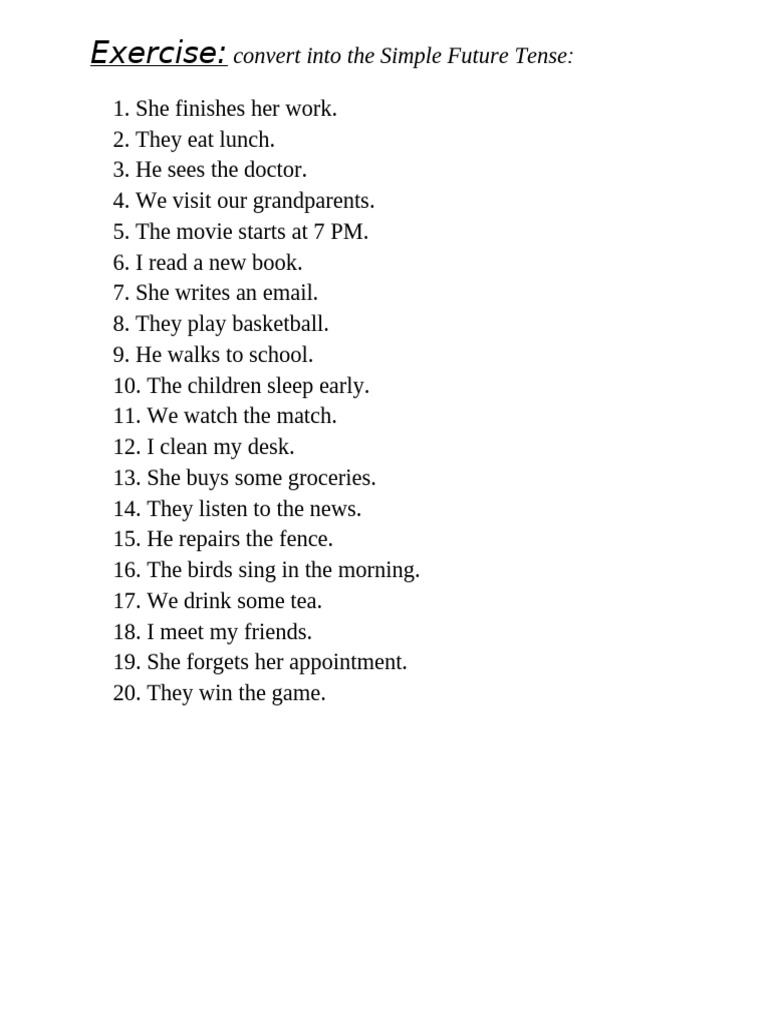 Exercise: convert into the Simple Future Tense:

1. She finishes her work.
2. They eat lunch.
3. He sees the doctor.
4. We visit our grandparents.
5. The movie starts at 7 PM.
6. I read a new book.
7. She writes an email.
8. They play basketball.
9. He walks to school.
10. The children sleep early.
11. We watch the match.
12. I clean my desk.
13. She buys some groceries.
14. They listen to the news.
15. He repairs the fence.
16. The birds sing in the morning.
17. We drink some tea.
18. I meet my friends.
19. She forgets her appointment.
20. They win the game.